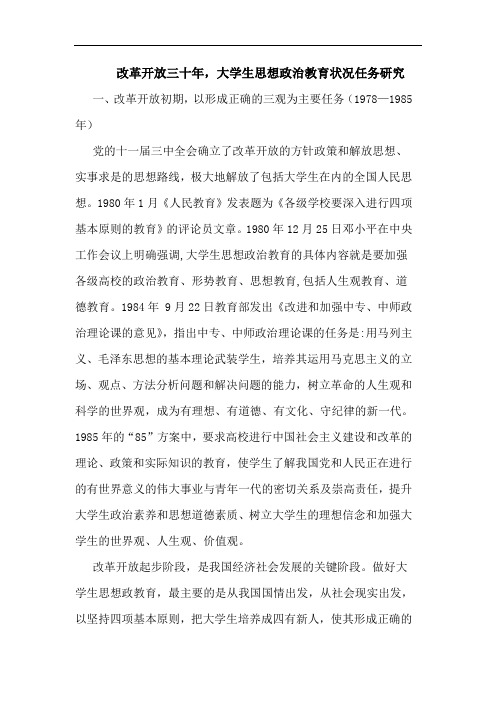 改革开放三十年，大学生思想政治教育状况任务研究

一、改革开放初期，以形成正确的三观为主要任务（1978—1985年）

党的十一届三中全会确立了改革开放的方针政策和解放思想、实事求是的思想路线，极大地解放了包括大学生在内的全国人民思想。1980年1月《人民教育》发表题为《各级学校要深入进行四项基本原则的教育》的评论员文章。1980年12月25日邓小平在中央工作会议上明确强调,大学生思想政治教育的具体内容就是要加强各级高校的政治教育、形势教育、思想教育,包括人生观教育、道德教育。1984年 9月22日教育部发出《改进和加强中专、中师政治理论课的意见》，指出中专、中师政治理论课的任务是:用马列主义、毛泽东思想的基本理论武装学生，培养其运用马克思主义的立场、观点、方法分析问题和解决问题的能力，树立革命的人生观和科学的世界观，成为有理想、有道德、有文化、守纪律的新一代。1985年的“85”方案中，要求高校进行中国社会主义建设和改革的理论、政策和实际知识的教育，使学生了解我国党和人民正在进行的有世界意义的伟大事业与青年一代的密切关系及崇高责任，提升大学生政治素养和思想道德素质、树立大学生的理想信念和加强大学生的世界观、人生观、价值观。

改革开放起步阶段，是我国经济社会发展的关键阶段。做好大学生思想政教育，最主要的是从我国国情出发，从社会现实出发，以坚持四项基本原则，把大学生培养成四有新人，使其形成正确的